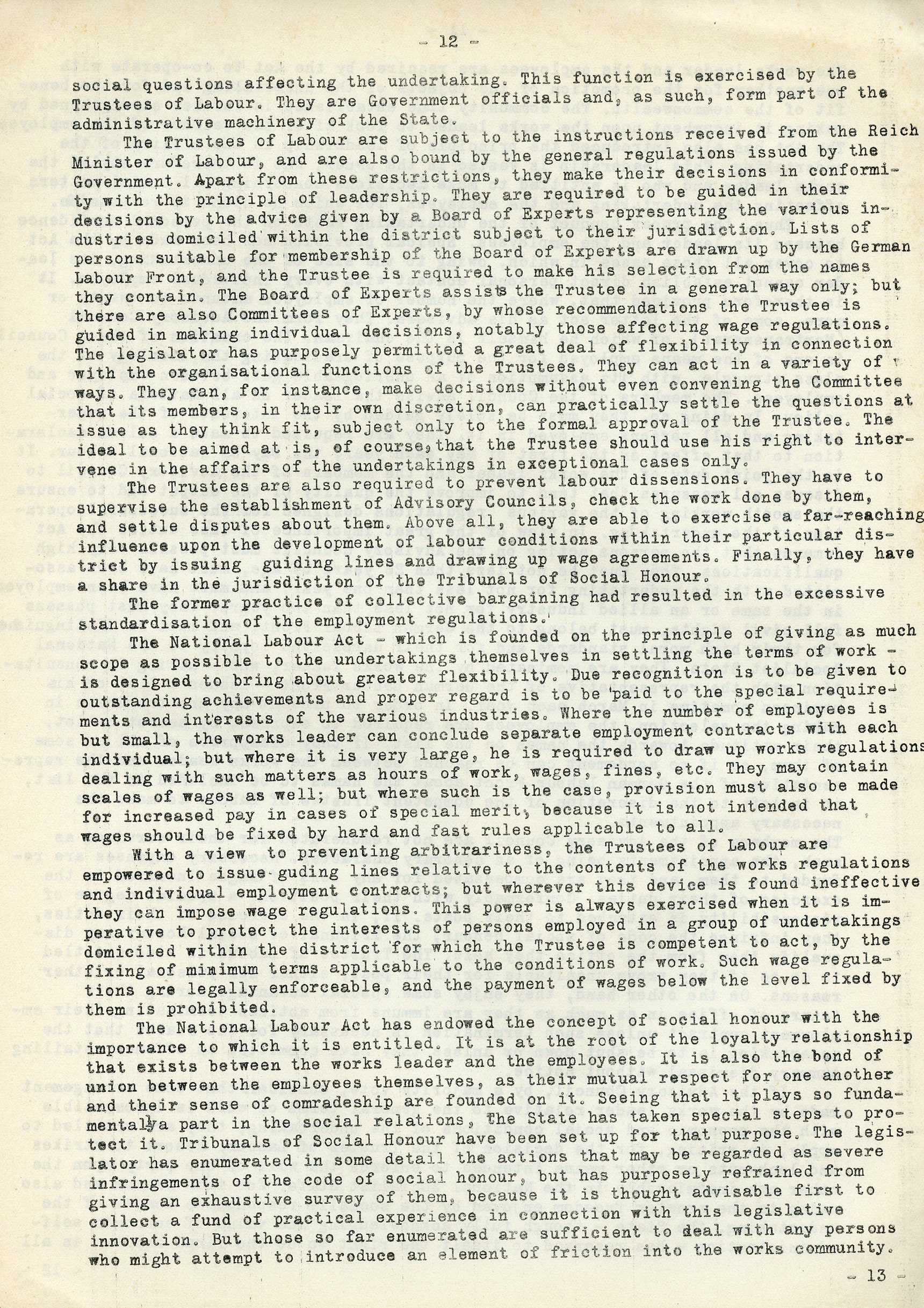 - 12 -

social questions affecting the undertaking. This function is exercised by the Trustees of Labour. They are Government officials and, as such, form part of the administrative machinery of the State.

The Trustees of Labour are subject to the instructions received from the Reich Minister of Labour, and are also bound by the general regulations issued by the Government. Apart from these restrictions, they make their decisions in conformity with the principle of leadership. They are required to be guided in their decisions by the advice given by a Board of Experts representing the various industries domiciled within the district subject to their jurisdiction. Lists of persons suitable for membership of the Board of Experts are drawn up by the German Labour Front, and the Trustee is required to make his selection from the names they contain. The Board of Experts assists the Trustee in a general way only; but there are also Committees of Experts, by whose recommendations the Trustee is guided in making individual decisions, notably those affecting wage regulations. The legislator has purposely permitted a great deal of flexibility in connection with the organisational functions of the Trustees. They can act in a variety of ways. They can, for instance, make decisions without even convening the Committee that its members, in their own discretion, can practically settle the questions at issue as they think fit, subject only to the formal approval of the Trustee. The ideal to be aimed at is, of course, that the Trustee should use his right to intervene in the affairs of the undertakings in exceptional cases only.

The Trustees are also required to prevent labour dissensions. They have to supervise the establishment of Advisory Councils, check the work done by them, and settle disputes about them. Above all, they are able to exercise a far-reaching influence upon the development of labour conditions within their particular district by issuing guiding lines and drawing up wage agreements. Finally, they have a share in the jurisdiction of the Tribunals of Social Honour.

The former practice of collective bargaining had resulted in the excessive standardisation of the employment regulations.

The National Labour Act - which is founded on the principle of giving as much scope as possible to the undertakings themselves in settling the terms of work - is designed to bring about greater flexibility. Due recognition is to be given to outstanding achievements and proper regard is to be paid to the special requirements and interests of the various industries. Where the number of employees is but small, the works leader can conclude separate employment contracts with each individual; but where it is very large, he is required to draw up works regulations dealing with such matters as hours of work, wages, fines, etc. They may contain scales of wages as well; but where such is the case, provision must also be made for increased pay in cases of special merit, because it is not intended that wages should be fixed by hard and fast rules applicable to all.

With a view to preventing arbitrariness, the Trustees of Labour are empowered to issue guding lines relative to the contents of the works regulations and individual employment contracts; but wherever this device is found ineffective they can impose wage regulations. This power is always exercised when it is imperative to protect the interests of persons employed in a group of undertakings domiciled within the district for which the Trustee is competent to act, by the fixing of minimum terms applicable to the conditions of work. Such wage regulations are legally enforceable, and the payment of wages below the level fixed by them is prohibited.

The National Labour Act has endowed the concept of social honour with the importance to which it is entitled. It is at the root of the loyalty relationship that exists between the works leader and the employees. It is also the bond of union between the employees themselves, as their mutual respect for one another and their sense of comradeship are founded on it. Seeing that it plays so fundamentally a part in the social relations, the State has taken special steps to protect it. Tribunals of Social Honour have been set up for that purpose. The legislator has enumerated in some detail the actions that may be regarded as severe infringements of the code of social honour, but has purposely refrained from giving an exhaustive survey of them, because it is thought advisable first to collect a fund of practical experience in connection with this legislative innovation. But those so far enumerated are sufficient to deal with any persons who might attempt to introduce an element of friction into the works community.

- 13 -